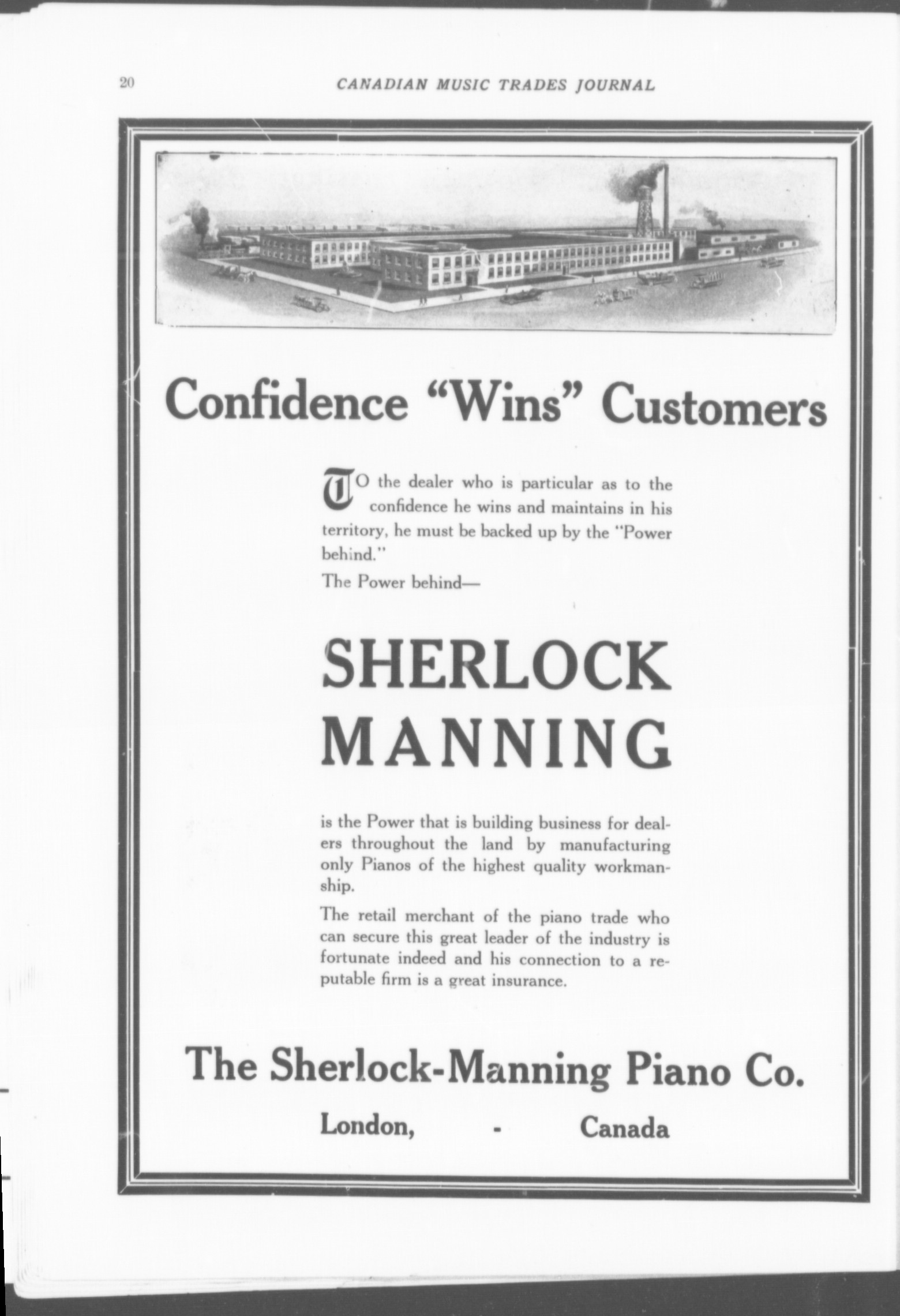 20 CANADIAN MUSIC TRADES JOURNAL

Confidence "Wins" Customers

TO the dealer who is particular as to the confidence he wins and maintains in his territory, he must be backed up by the "Power behind."

The Power behind—

SHERLOCK MANNING

is the Power that is building business for dealers throughout the land by manufacturing only Pianos of the highest quality workmanship.

The retail merchant of the piano trade who can secure this great leader of the industry is fortunate indeed and his connection to a reputable firm is a great insurance.

The Sherlock-Manning Piano Co.

London, - Canada